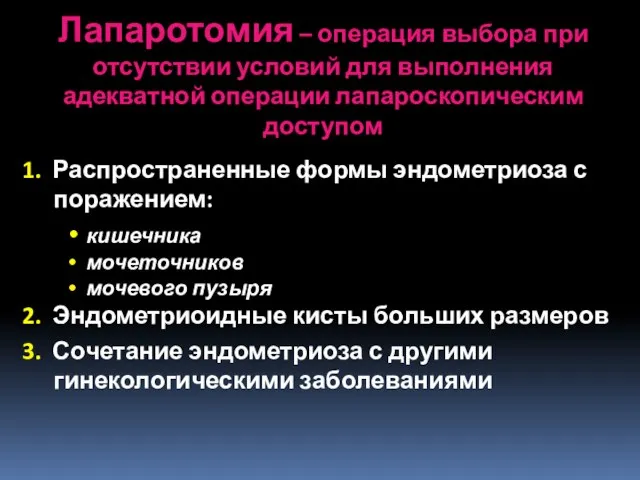 Лапаротомия – операция выбора при отсутствии условий для выполнения адекватной операции лапароскопическим доступом

1. Распространенные формы эндометриоза с поражением:

• кишечника
• мочеточников
• мочевого пузыря

2. Эндометриоидные кисты больших размеров
3. Сочетание эндометриоза с другими гинекологическими заболеваниями